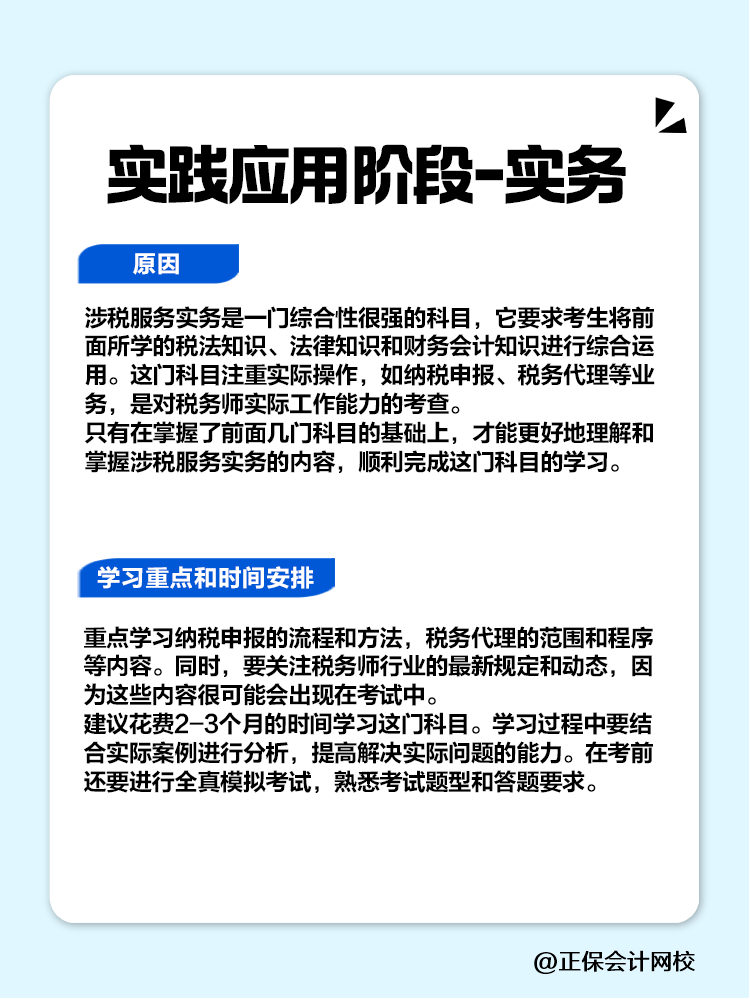 实践应用阶段-实务

原因

涉税服务实务是一门综合性很强的科目，它要求考生将前面所学的税法知识、法律知识和财务会计知识进行综合运用。这门科目注重实际操作，如纳税申报、税务代理等业务，是对税务师实际工作能力的考查。
只有在掌握了前面几门科目的基础上，才能更好地理解和掌握涉税服务实务的内容，顺利完成这门科目的学习。

学习重点和时间安排

重点学习纳税申报的流程和方法，税务代理的范围和程序等内容。同时，要关注税务师行业的最新规定和动态，因为这些内容很可能会出现在考试中。
建议花费2-3个月的时间学习这门科目。学习过程中要结合实际案例进行分析，提高解决实际问题的能力。在考前还要进行全真模拟考试，熟悉考试题型和答题要求。

@正保会计网校